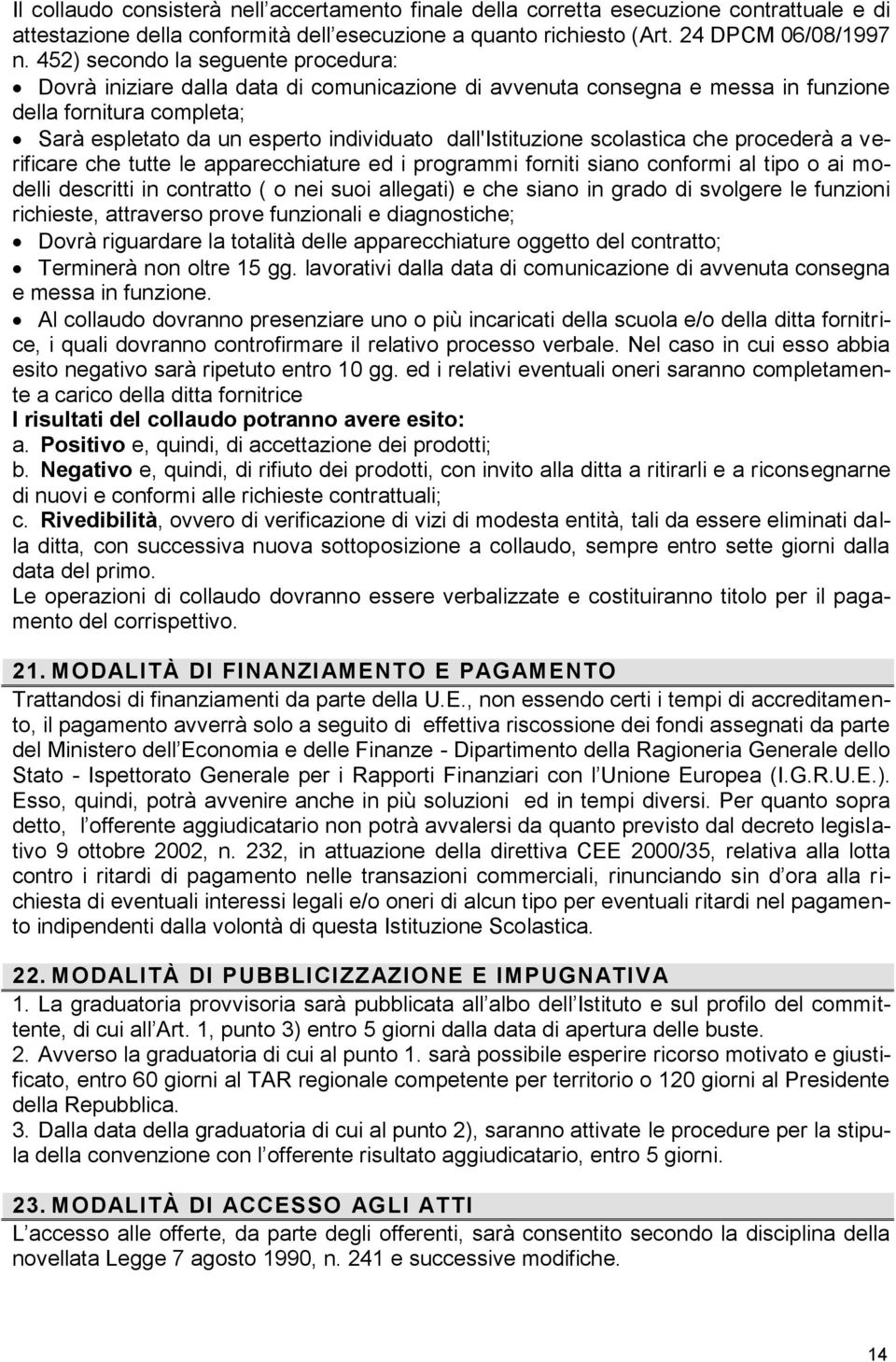 Il collaudo consisterà nell'accertamento finale della corretta esecuzione contrattuale e di attestazione della conformità dell'esecuzione a quanto richiesto (Art. 24 DPCM 06/08/1997 n. 452) secondo la seguente procedura:

• Dovrà iniziare dalla data di comunicazione di avvenuta consegna e messa in funzione della fornitura completa;
• Sarà espletato da un esperto individuato dall'Istituzione scolastica che procederà a verificare che tutte le apparecchiature ed i programmi forniti siano conformi al tipo o ai modelli descritti in contratto ( o nei suoi allegati) e che siano in grado di svolgere le funzioni richieste, attraverso prove funzionali e diagnostiche;
• Dovrà riguardare la totalità delle apparecchiature oggetto del contratto;
• Terminerà non oltre 15 gg. lavorativi dalla data di comunicazione di avvenuta consegna e messa in funzione.
• Al collaudo dovranno presenziare uno o più incaricati della scuola e/o della ditta fornitrice, i quali dovranno controfirmare il relativo processo verbale. Nel caso in cui esso abbia esito negativo sarà ripetuto entro 10 gg. ed i relativi eventuali oneri saranno completamente a carico della ditta fornitrice

I risultati del collaudo potranno avere esito:
a. Positivo e, quindi, di accettazione dei prodotti;
b. Negativo e, quindi, di rifiuto dei prodotti, con invito alla ditta a ritirarli e a riconsegnarne di nuovi e conformi alle richieste contrattuali;
c. Rivedibilità, ovvero di verificazione di vizi di modesta entità, tali da essere eliminati dalla ditta, con successiva nuova sottoposizione a collaudo, sempre entro sette giorni dalla data del primo.
Le operazioni di collaudo dovranno essere verbalizzate e costituiranno titolo per il pagamento del corrispettivo.

21. MODALITÀ DI FINANZIAMENTO E PAGAMENTO
Trattandosi di finanziamenti da parte della U.E., non essendo certi i tempi di accreditamento, il pagamento avverrà solo a seguito di effettiva riscossione dei fondi assegnati da parte del Ministero dell'Economia e delle Finanze - Dipartimento della Ragioneria Generale dello Stato - Ispettorato Generale per i Rapporti Finanziari con l'Unione Europea (I.G.R.U.E.). Esso, quindi, potrà avvenire anche in più soluzioni ed in tempi diversi. Per quanto sopra detto, l'offerente aggiudicatario non potrà avvalersi da quanto previsto dal decreto legislativo 9 ottobre 2002, n. 232, in attuazione della direttiva CEE 2000/35, relativa alla lotta contro i ritardi di pagamento nelle transazioni commerciali, rinunciando sin d'ora alla richiesta di eventuali interessi legali e/o oneri di alcun tipo per eventuali ritardi nel pagamento indipendenti dalla volontà di questa Istituzione Scolastica.

22. MODALITÀ DI PUBBLICIZZAZIONE E IMPUGNATIVA
1. La graduatoria provvisoria sarà pubblicata all'albo dell'Istituto e sul profilo del committente, di cui all'Art. 1, punto 3) entro 5 giorni dalla data di apertura delle buste.
2. Avverso la graduatoria di cui al punto 1. sarà possibile esperire ricorso motivato e giustificato, entro 60 giorni al TAR regionale competente per territorio o 120 giorni al Presidente della Repubblica.
3. Dalla data della graduatoria di cui al punto 2), saranno attivate le procedure per la stipula della convenzione con l'offerente risultato aggiudicatario, entro 5 giorni.

23. MODALITÀ DI ACCESSO AGLI ATTI
L'accesso alle offerte, da parte degli offerenti, sarà consentito secondo la disciplina della novellata Legge 7 agosto 1990, n. 241 e successive modifiche.

14